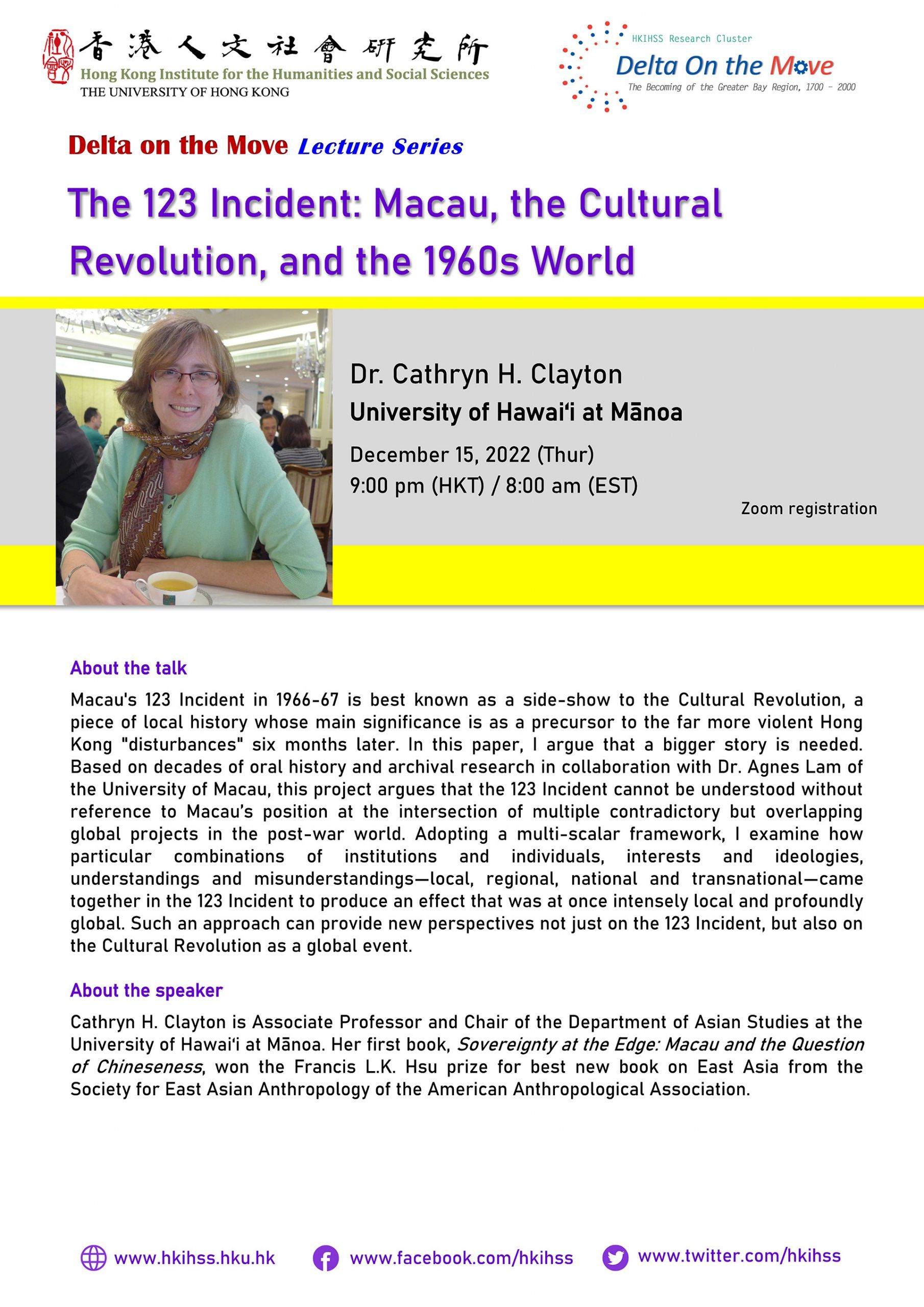 香港人文社會研究所
Hong Kong Institute for the Humanities and Social Sciences
THE UNIVERSITY OF HONG KONG

HKIHSS Research Cluster
Delta On the Move
The Becoming of the Greater Bay Region, 1700 - 2000

Delta on the Move Lecture Series

The 123 Incident: Macau, the Cultural Revolution, and the 1960s World

Dr. Cathryn H. Clayton
University of Hawai'i at Mānoa
December 15, 2022 (Thur)
9:00 pm (HKT) / 8:00 am (EST)

Zoom registration

About the talk

Macau's 123 Incident in 1966-67 is best known as a side-show to the Cultural Revolution, a piece of local history whose main significance is as a precursor to the far more violent Hong Kong "disturbances" six months later. In this paper, I argue that a bigger story is needed. Based on decades of oral history and archival research in collaboration with Dr. Agnes Lam of the University of Macau, this project argues that the 123 Incident cannot be understood without reference to Macau's position at the intersection of multiple contradictory but overlapping global projects in the post-war world. Adopting a multi-scalar framework, I examine how particular combinations of institutions and individuals, interests and ideologies, understandings and misunderstandings—local, regional, national and transnational—came together in the 123 Incident to produce an effect that was at once intensely local and profoundly global. Such an approach can provide new perspectives not just on the 123 Incident, but also on the Cultural Revolution as a global event.

About the speaker

Cathryn H. Clayton is Associate Professor and Chair of the Department of Asian Studies at the University of Hawai'i at Mānoa. Her first book, Sovereignty at the Edge: Macau and the Question of Chineseness, won the Francis L.K. Hsu prize for best new book on East Asia from the Society for East Asian Anthropology of the American Anthropological Association.

www.hkihss.hku.hk www.facebook.com/hkihss www.twitter.com/hkihss